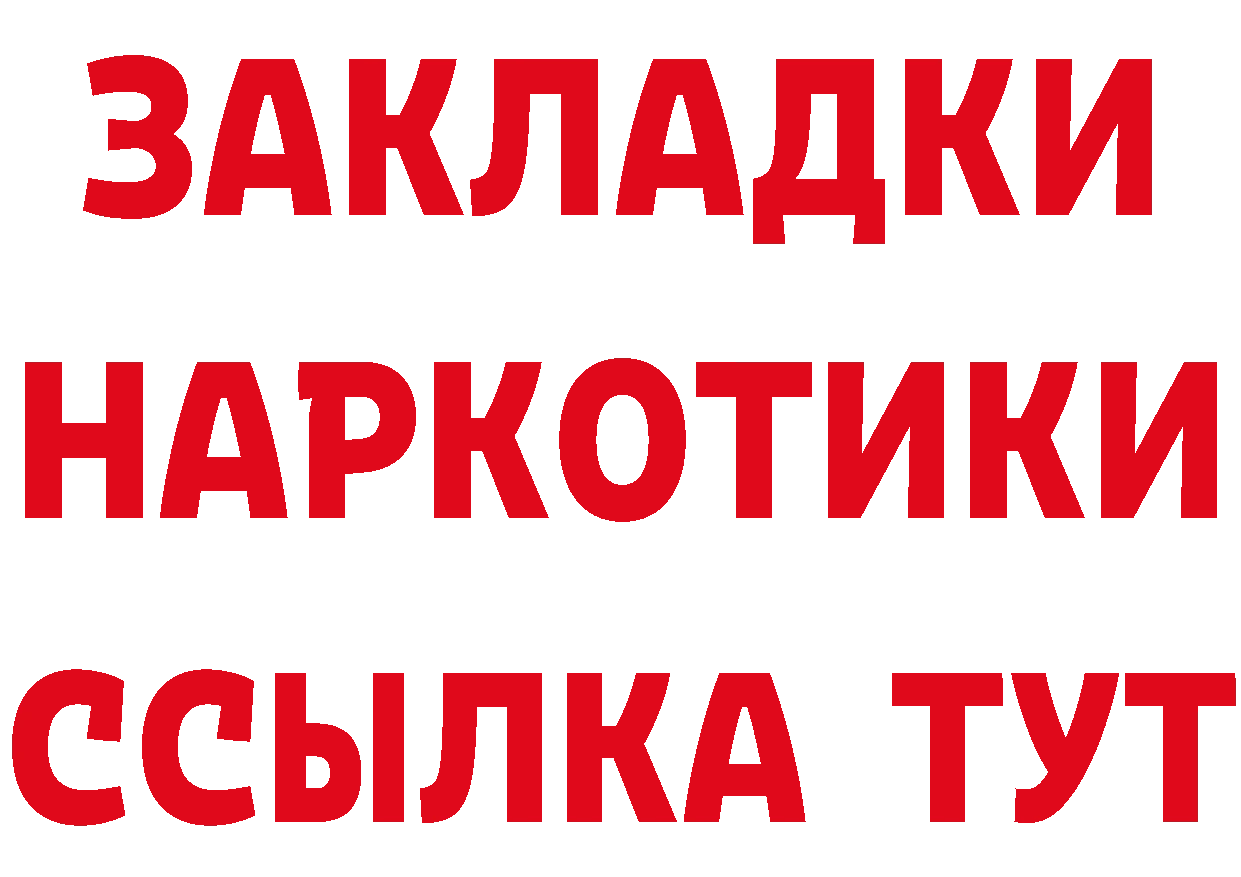 ЗАКЛАДКИ
НАРКОТИКИ
ССЫЛКА ТУТ